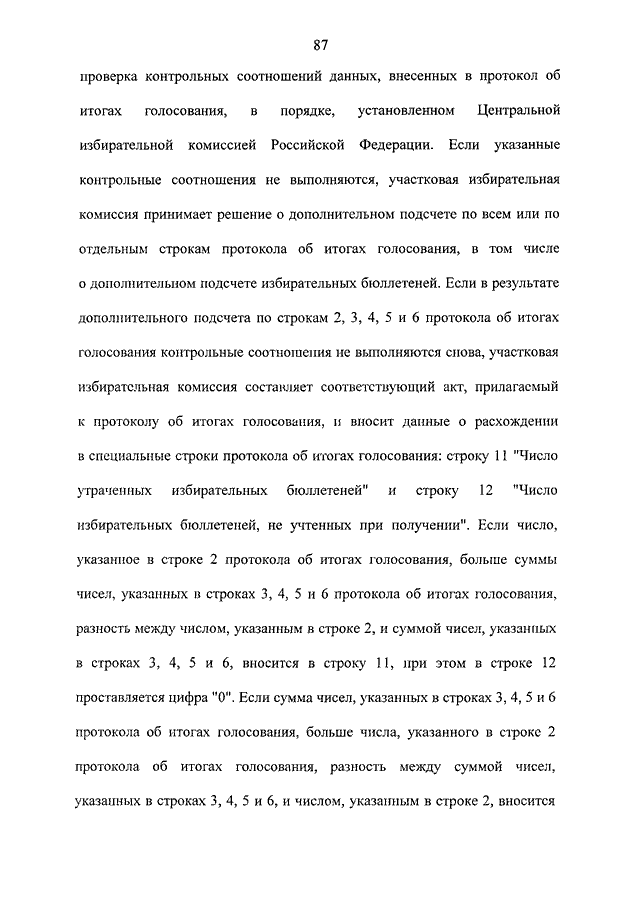 87

проверка контрольных соотношений данных, внесенных в протокол об итогах голосования, в порядке, установленном Центральной избирательной комиссией Российской Федерации. Если указанные контрольные соотношения не выполняются, участковая избирательная комиссия принимает решение о дополнительном подсчете по всем или по отдельным строкам протокола об итогах голосования, в том числе о дополнительном подсчете избирательных бюллетеней. Если в результате дополнительного подсчета по строкам 2, 3, 4, 5 и 6 протокола об итогах голосования контрольные соотношения не выполняются снова, участковая избирательная комиссия составляет соответствующий акт, прилагаемый к протоколу об итогах голосования, и вносит данные о расхождении в специальные строки протокола об итогах голосования: строку 11 "Число утраченных избирательных бюллетеней" и строку 12 "Число избирательных бюллетеней, не учтенных при получении". Если число, указанное в строке 2 протокола об итогах голосования, больше суммы чисел, указанных в строках 3, 4, 5 и 6 протокола об итогах голосования, разность между числом, указанным в строке 2, и суммой чисел, указанных в строках 3, 4, 5 и 6, вносится в строку 11, при этом в строке 12 проставляется цифра "0". Если сумма чисел, указанных в строках 3, 4, 5 и 6 протокола об итогах голосования, больше числа, указанного в строке 2 протокола об итогах голосования, разность между суммой чисел, указанных в строках 3, 4, 5 и 6, и числом, указанным в строке 2, вносится